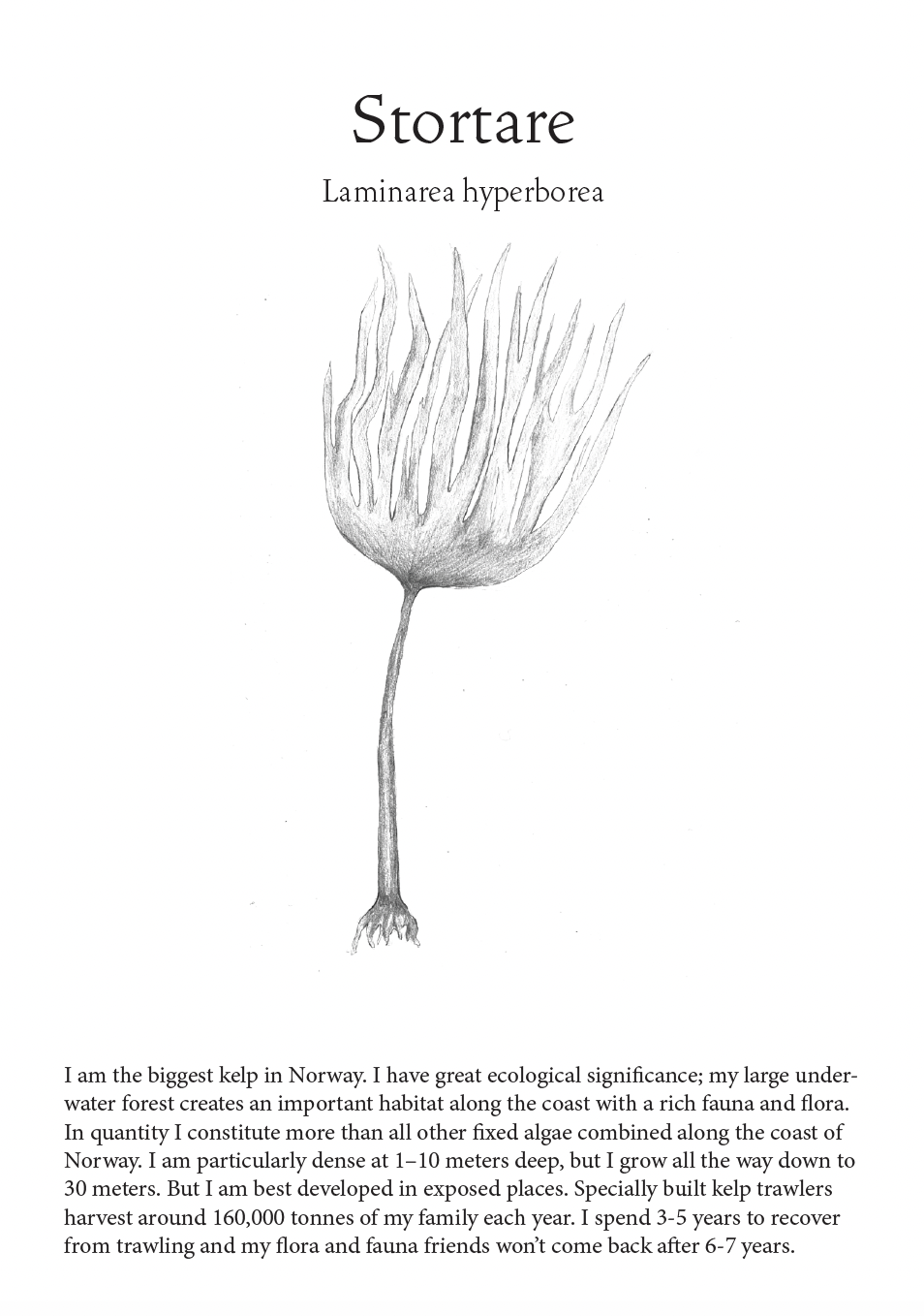 Stortare

Laminarea hyperborea

I am the biggest kelp in Norway. I have great ecological significance; my large underwater forest creates an important habitat along the coast with a rich fauna and flora. In quantity I constitute more than all other fixed algae combined along the coast of Norway. I am particularly dense at 1–10 meters deep, but I grow all the way down to 30 meters. But I am best developed in exposed places. Specially built kelp trawlers harvest around 160,000 tonnes of my family each year. I spend 3-5 years to recover from trawling and my flora and fauna friends won't come back after 6-7 years.